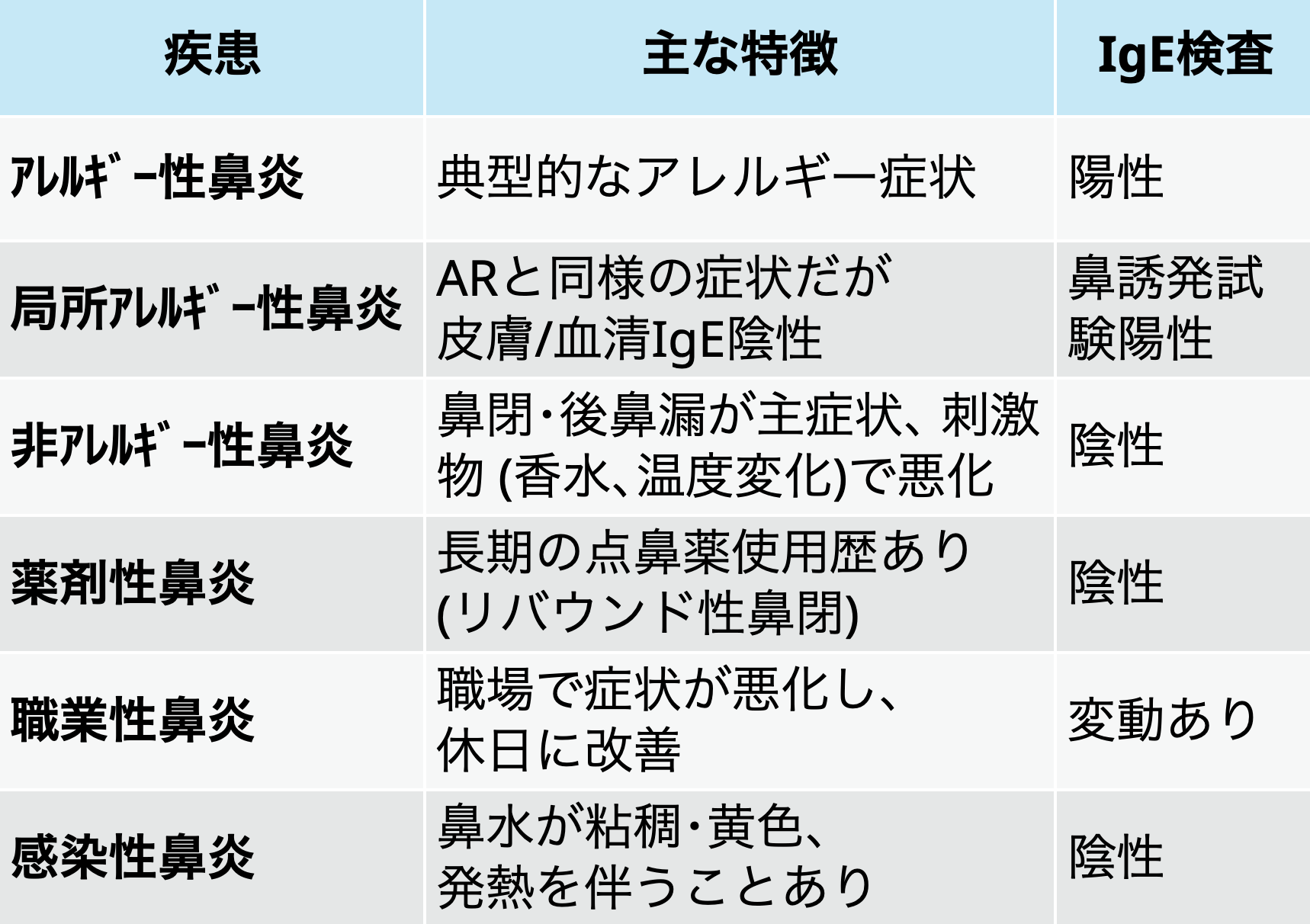 | 疾患 | 主な特徴 | IgE検査 |
|---|---|---|
| ｱﾚﾙｷﾞｰ性鼻炎 | 典型的なアレルギー症状 | 陽性 |
| 局所ｱﾚﾙｷﾞｰ性鼻炎 | ARと同様の症状だが皮膚/血清IgE陰性 | 鼻誘発試験陽性 |
| 非ｱﾚﾙｷﾞｰ性鼻炎 | 鼻閉･後鼻漏が主症状、刺激物 (香水、温度変化)で悪化 | 陰性 |
| 薬剤性鼻炎 | 長期の点鼻薬使用歴あり(リバウンド性鼻閉) | 陰性 |
| 職業性鼻炎 | 職場で症状が悪化し、休日に改善 | 変動あり |
| 感染性鼻炎 | 鼻水が粘稠･黄色、発熱を伴うことあり | 陰性 |